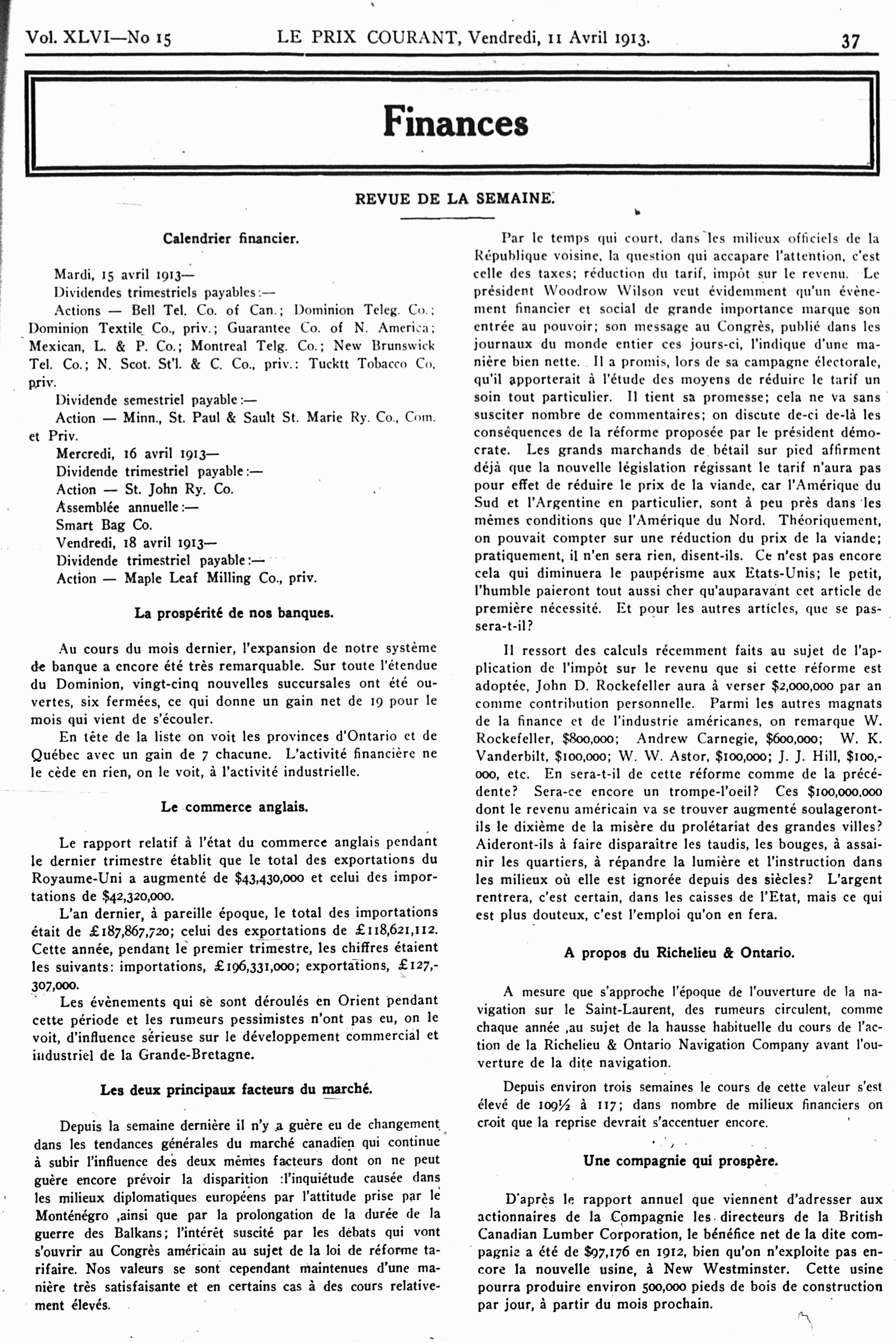 Vol. XLVI—No 15 LE PRIX COURANT, Vendredi, 11 Avril 1913. 37

Finances

REVUE DE LA SEMAINE.

Calendrier financier.

Mardi, 15 avril 1913—
Dividendes trimestriels payables:—
Actions — Bell Tel. Co. of Can.; Dominion Teleg. Co.; Dominion Textile Co., priv.; Guarantee Co. of N. America; Mexican, L. & P. Co.; Montreal Telg. Co.; New Brunswick Tel. Co.; N. Scot. St'l. & C. Co., priv.: Tucktt Tobacco Co, priv.
Dividende semestriel payable:—
Action — Minn., St. Paul & Sault St. Marie Ry. Co., Com. et Priv.
Mercredi, 16 avril 1913—
Dividende trimestriel payable:—
Action — St. John Ry. Co.
Assemblée annuelle:—
Smart Bag Co.
Vendredi, 18 avril 1913—
Dividende trimestriel payable:—
Action — Maple Leaf Milling Co., priv.

La prospérité de nos banques.

Au cours du mois dernier, l'expansion de notre système de banque a encore été très remarquable. Sur toute l'étendue du Dominion, vingt-cinq nouvelles succursales ont été ouvertes, six fermées, ce qui donne un gain net de 19 pour le mois qui vient de s'écouler.

En tête de la liste on voit les provinces d'Ontario et de Québec avec un gain de 7 chacune. L'activité financière ne le cède en rien, on le voit, à l'activité industrielle.

Le commerce anglais.

Le rapport relatif à l'état du commerce anglais pendant le dernier trimestre établit que le total des exportations du Royaume-Uni a augmenté de $43,430,000 et celui des importations de $42,320,000.

L'an dernier, à pareille époque, le total des importations était de £187,867,720; celui des exportations de £118,621,112. Cette année, pendant le premier trimestre, les chiffres étaient les suivants: importations, £196,331,000; exportations, £127,307,000.

Les évènements qui se sont déroulés en Orient pendant cette période et les rumeurs pessimistes n'ont pas eu, on le voit, d'influence sérieuse sur le développement commercial et industriel de la Grande-Bretagne.

Les deux principaux facteurs du marché.

Depuis la semaine dernière il n'y a guère eu de changement dans les tendances générales du marché canadien qui continue à subir l'influence des deux mêmes facteurs dont on ne peut guère encore prévoir la disparition :l'inquiétude causée dans les milieux diplomatiques européens par l'attitude prise par le Monténégro ,ainsi que par la prolongation de la durée de la guerre des Balkans; l'intérêt suscité par les débats qui vont s'ouvrir au Congrès américain au sujet de la loi de réforme tarifaire. Nos valeurs se sont cependant maintenues d'une manière très satisfaisante et en certains cas à des cours relativement élevés.

Par le temps qui court, dans les milieux officiels de la République voisine, la question qui accapare l'attention, c'est celle des taxes; réduction du tarif, impôt sur le revenu. Le président Woodrow Wilson veut évidemment qu'un évènement financier et social de grande importance marque son entrée au pouvoir; son message au Congrès, publié dans les journaux du monde entier ces jours-ci, l'indique d'une manière bien nette. Il a promis, lors de sa campagne électorale, qu'il apporterait à l'étude des moyens de réduire le tarif un soin tout particulier. Il tient sa promesse; cela ne va sans susciter nombre de commentaires; on discute de-ci de-là les conséquences de la réforme proposée par le président démocrate. Les grands marchands de bétail sur pied affirment déjà que la nouvelle législation régissant le tarif n'aura pas pour effet de réduire le prix de la viande, car l'Amérique du Sud et l'Argentine en particulier, sont à peu près dans les mêmes conditions que l'Amérique du Nord. Théoriquement, on pouvait compter sur une réduction du prix de la viande; pratiquement, il n'en sera rien, disent-ils. Ce n'est pas encore cela qui diminuera le paupérisme aux Etats-Unis; le petit, l'humble paieront tout aussi cher qu'auparavant cet article de première nécessité. Et pour les autres articles, que se passera-t-il?

Il ressort des calculs récemment faits au sujet de l'application de l'impôt sur le revenu que si cette réforme est adoptée, John D. Rockefeller aura à verser $2,000,000 par an comme contribution personnelle. Parmi les autres magnats de la finance et de l'industrie américanes, on remarque W. Rockefeller, $800,000; Andrew Carnegie, $600,000; W. K. Vanderbilt, $100,000; W. W. Astor, $100,000; J. J. Hill, $100,000, etc. En sera-t-il de cette réforme comme de la précédente? Sera-ce encore un trompe-l'oeil? Ces $100,000,000 dont le revenu américain va se trouver augmenté soulageront-ils le dixième de la misère du prolétariat des grandes villes? Aideront-ils à faire disparaitre les taudis, les bouges, à assainir les quartiers, à répandre la lumière et l'instruction dans les milieux où elle est ignorée depuis des siècles? L'argent rentrera, c'est certain, dans les caisses de l'Etat, mais ce qui est plus douteux, c'est l'emploi qu'on en fera.

A propos du Richelieu & Ontario.

A mesure que s'approche l'époque de l'ouverture de la navigation sur le Saint-Laurent, des rumeurs circulent, comme chaque année ,au sujet de la hausse habituelle du cours de l'action de la Richelieu & Ontario Navigation Company avant l'ouverture de la dite navigation.

Depuis environ trois semaines le cours de cette valeur s'est élevé de 109½ à 117; dans nombre de milieux financiers on croit que la reprise devrait s'accentuer encore.

Une compagnie qui prospère.

D'après le rapport annuel que viennent d'adresser aux actionnaires de la Compagnie les directeurs de la British Canadian Lumber Corporation, le bénéfice net de la dite compagnie a été de $97,176 en 1912, bien qu'on n'exploite pas encore la nouvelle usine, à New Westminster. Cette usine pourra produire environ 500,000 pieds de bois de construction par jour, à partir du mois prochain.